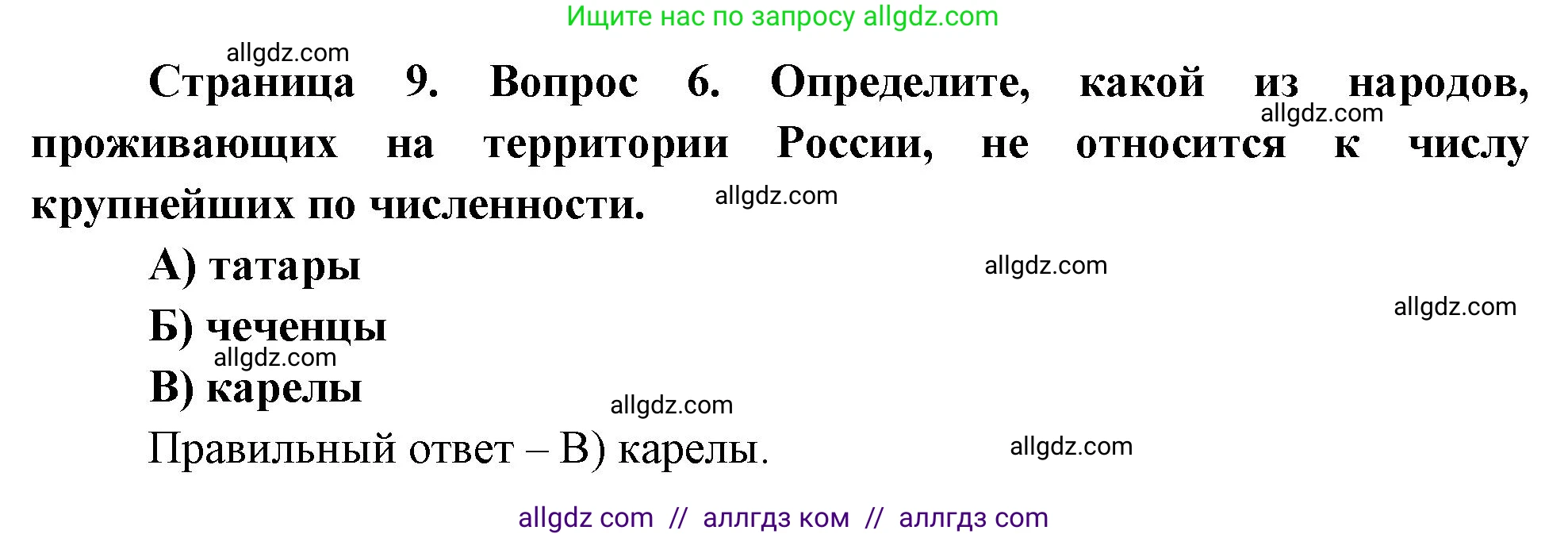 Ищите нас по запросу allgdz.com

allgdz.com

Страница 9. Вопрос 6. Определите, какой из народов, проживающих на территории России, не относится к числу крупнейших по численности.

allgdz.com

allgdz.com

А) татары

allgdz.com

allgdz.com

Б) чеченцы

allgdz.com

В) карелы

allgdz.com

Правильный ответ – В) карелы.

allgdz.com

allgdz com // аллгдз ком // аллгдз com